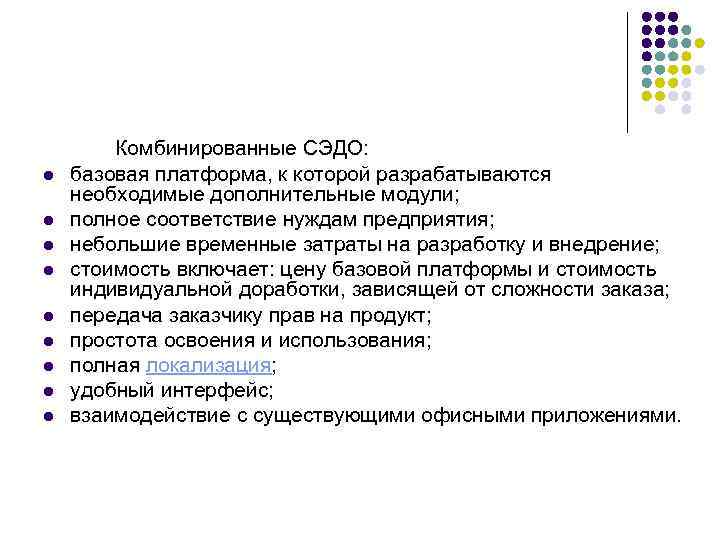 Комбинированные СЭДО:

- базовая платформа, к которой разрабатываются необходимые дополнительные модули;
- полное соответствие нуждам предприятия;
- небольшие временные затраты на разработку и внедрение;
- стоимость включает: цену базовой платформы и стоимость индивидуальной доработки, зависящей от сложности заказа;
- передача заказчику прав на продукт;
- простота освоения и использования;
- полная локализация;
- удобный интерфейс;
- взаимодействие с существующими офисными приложениями.